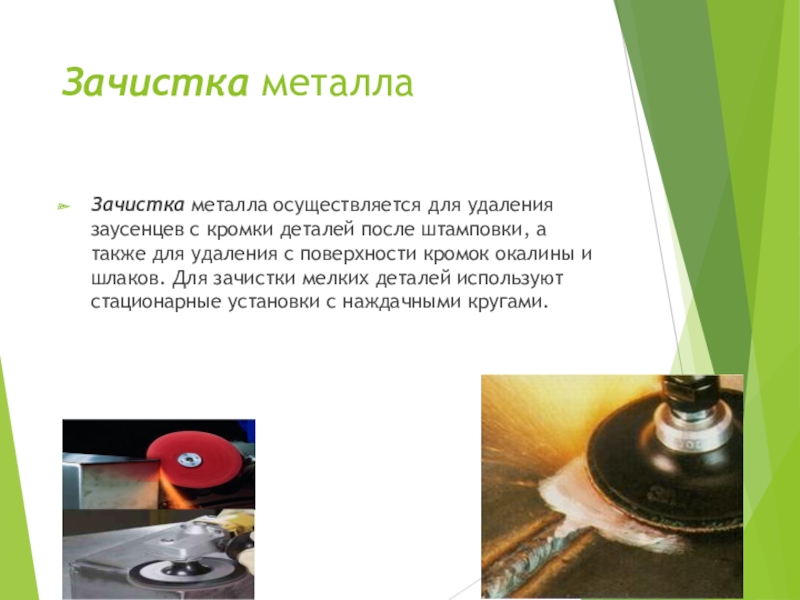 Зачистка металла

Зачистка металла осуществляется для удаления заусенцев с кромки деталей после штамповки, а также для удаления с поверхности кромок окалины и шлаков. Для зачистки мелких деталей используют стационарные установки с наждачными кругами.